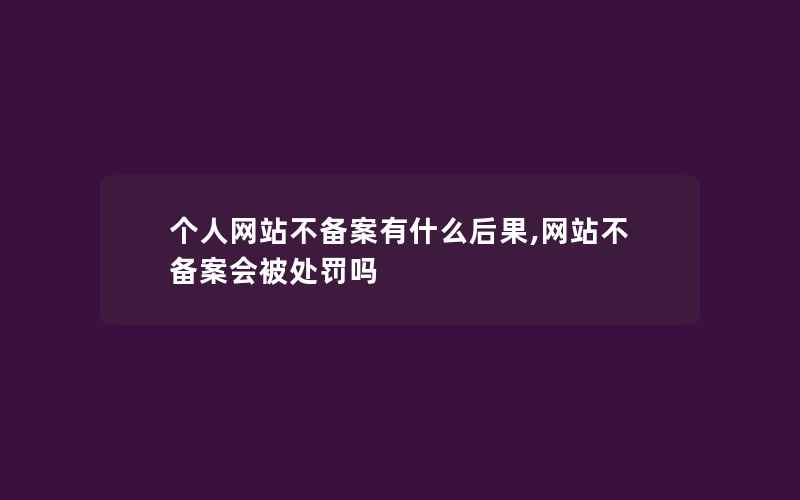 个人网站不备案有什么后果,网站不备案会被处罚吗